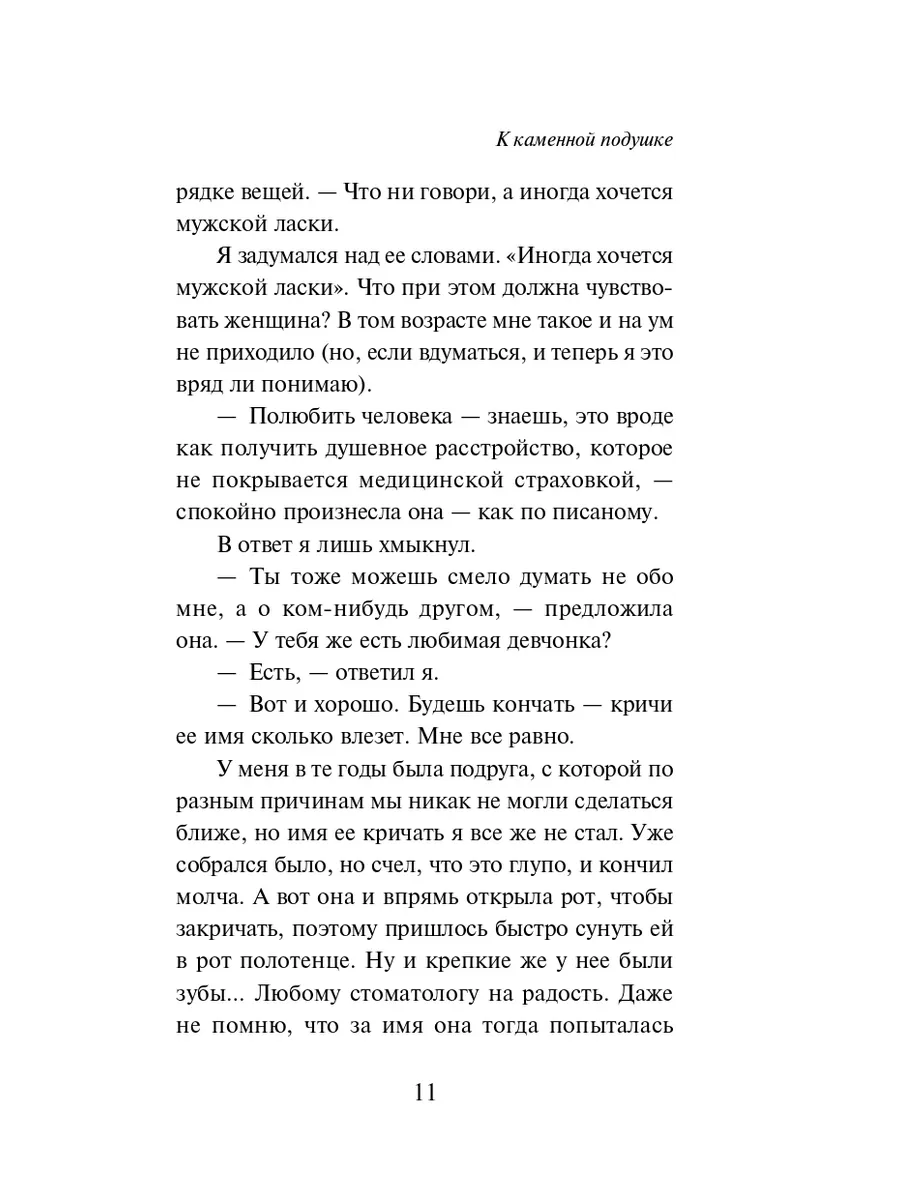 К каменной подушке

рядке вещей. — Что ни говори, а иногда хочется мужской ласки.

Я задумался над ее словами. «Иногда хочется мужской ласки». Что при этом должна чувствовать женщина? В том возрасте мне такое и на ум не приходило (но, если вдуматься, и теперь я это вряд ли понимаю).

— Полюбить человека — знаешь, это вроде как получить душевное расстройство, которое не покрывается медицинской страховкой, — спокойно произнесла она — как по писаному.

В ответ я лишь хмыкнул.

— Ты тоже можешь смело думать не обо мне, а о ком-нибудь другом, — предложила она. — У тебя же есть любимая девчонка?

— Есть, — ответил я.

— Вот и хорошо. Будешь кончать — кричи ее имя сколько влезет. Мне все равно.

У меня в те годы была подруга, с которой по разным причинам мы никак не могли сделаться ближе, но имя ее кричать я все же не стал. Уже собрался было, но счел, что это глупо, и кончил молча. А вот она и впрямь открыла рот, чтобы закричать, поэтому пришлось быстро сунуть ей в рот полотенце. Ну и крепкие же у нее были зубы... Любому стоматологу на радость. Даже не помню, что за имя она тогда попыталась

11